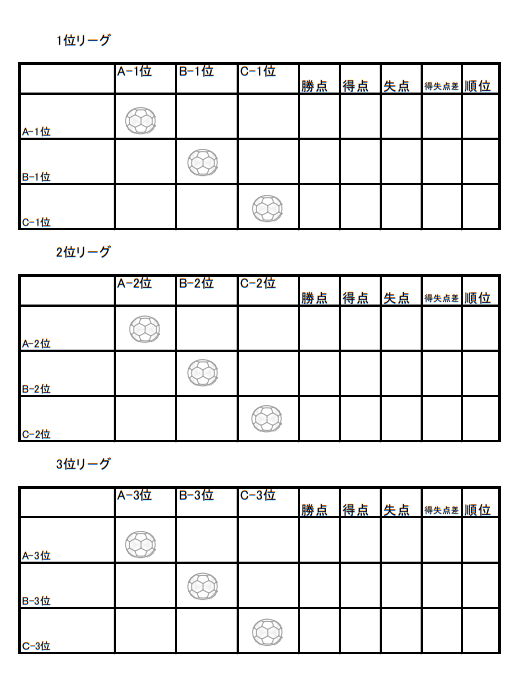 1位リーグ

| | A-1位 | B-1位 | C-1位 | 勝点 | 得点 | 失点 | 得失点差 | 順位 |
|---|---|---|---|---|---|---|---|---|
| A-1位 | | | | | | | | |
| B-1位 | | | | | | | | |
| C-1位 | | | | | | | | |

2位リーグ

| | A-2位 | B-2位 | C-2位 | 勝点 | 得点 | 失点 | 得失点差 | 順位 |
|---|---|---|---|---|---|---|---|---|
| A-2位 | | | | | | | | |
| B-2位 | | | | | | | | |
| C-2位 | | | | | | | | |

3位リーグ

| | A-3位 | B-3位 | C-3位 | 勝点 | 得点 | 失点 | 得失点差 | 順位 |
|---|---|---|---|---|---|---|---|---|
| A-3位 | | | | | | | | |
| B-3位 | | | | | | | | |
| C-3位 | | | | | | | | |